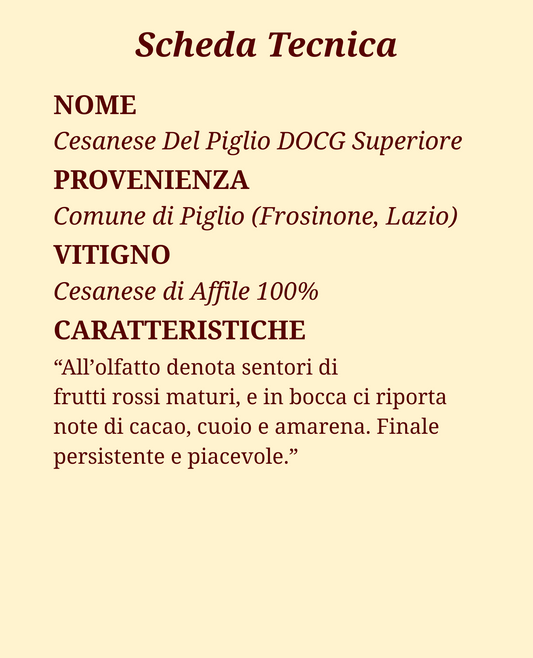 Scheda Tecnica

NOME
Cesanese Del Piglio DOCG Superiore

PROVENIENZA
Comune di Piglio (Frosinone, Lazio)

VITIGNO
Cesanese di Affile 100%

CARATTERISTICHE
“All’olfatto denota sentori di frutti rossi maturi, e in bocca ci riporta note di cacao, cuoio e amarena. Finale persistente e piacevole.”